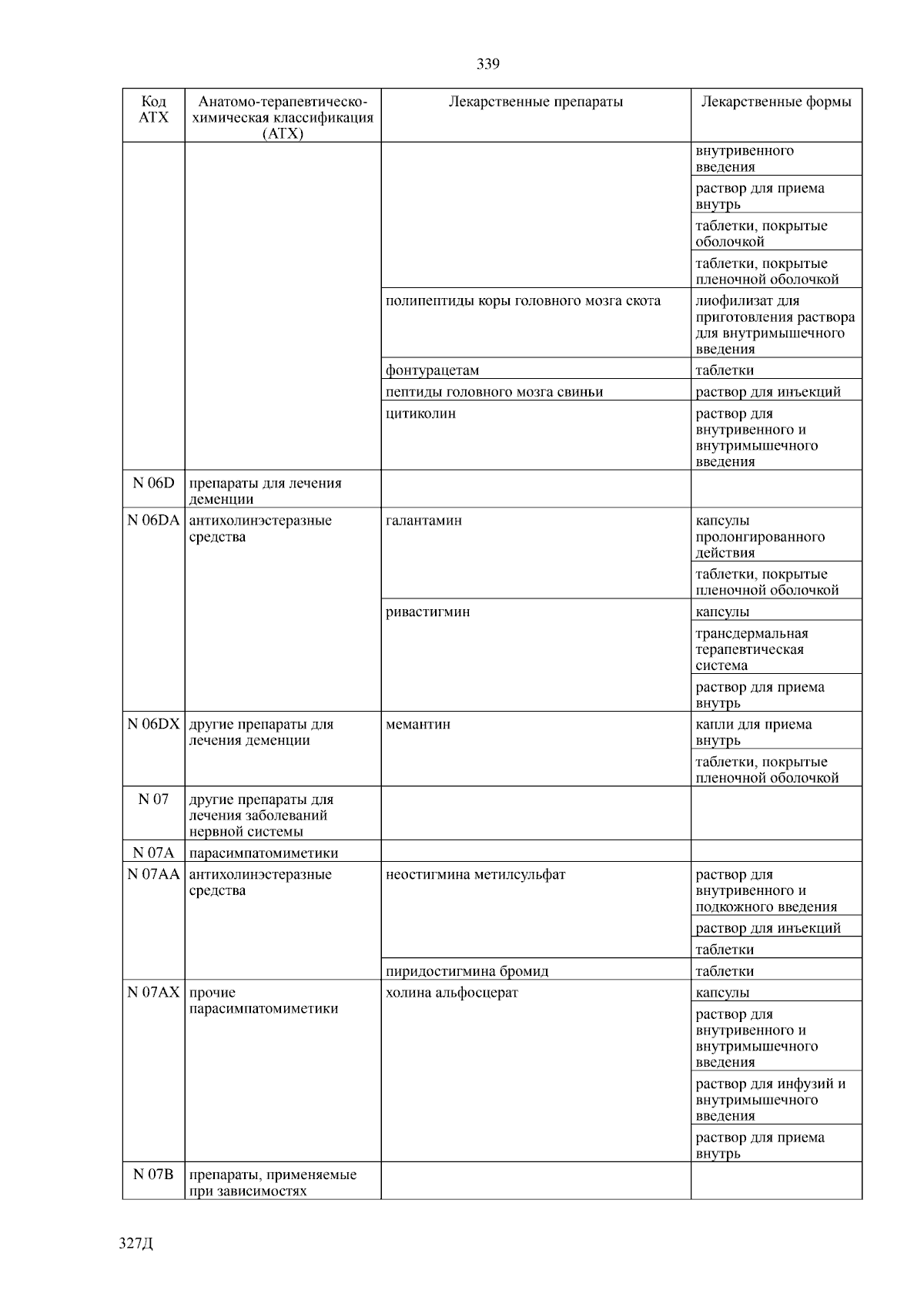 339

| Код АТХ | Анатомо-терапевтическо-химическая классификация (АТХ) | Лекарственные препараты | Лекарственные формы |
|---|---|---|---|
| | | | внутривенного введения |
| | | | раствор для приема внутрь |
| | | | таблетки, покрытые оболочкой |
| | | | таблетки, покрытые пленочной оболочкой |
| | | полипептиды коры головного мозга скота | лиофилизат для приготовления раствора для внутримышечного введения |
| | | фонтурацетам | таблетки |
| | | пептиды головного мозга свиньи | раствор для инъекций |
| | | цитиколин | раствор для внутривенного и внутримышечного введения |
| N 06D | препараты для лечения деменции | | |
| N 06DA | антихолинэстеразные средства | галантамин | капсулы пролонгированного действия |
| | | | таблетки, покрытые пленочной оболочкой |
| | | ривастигмин | капсулы |
| | | | трансдермальная терапевтическая система |
| | | | раствор для приема внутрь |
| N 06DX | другие препараты для лечения деменции | мемантин | капли для приема внутрь |
| | | | таблетки, покрытые пленочной оболочкой |
| N 07 | другие препараты для лечения заболеваний нервной системы | | |
| N 07A | парасимпатомиметики | | |
| N 07AA | антихолинэстеразные средства | неостигмина метилсульфат | раствор для внутривенного и подкожного введения |
| | | | раствор для инъекций |
| | | | таблетки |
| | | пиридостигмина бромид | таблетки |
| N 07AX | прочие парасимпатомиметики | холина альфосцерат | капсулы |
| | | | раствор для внутривенного и внутримышечного введения |
| | | | раствор для инфузий и внутримышечного введения |
| | | | раствор для приема внутрь |
| N 07B | препараты, применяемые при зависимостях | | |

327Д